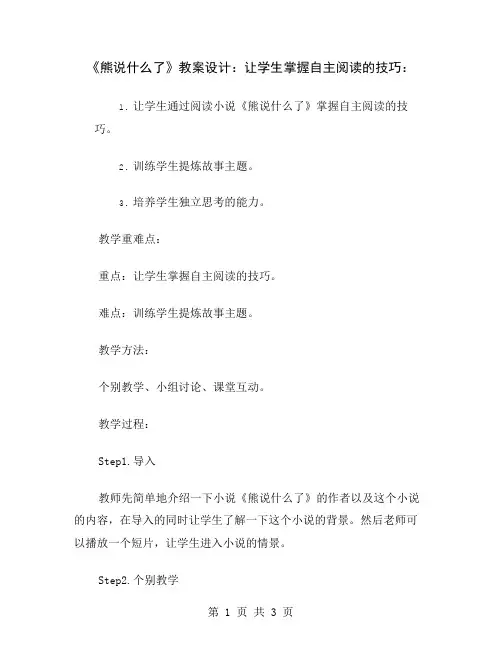 《熊说什么了》教案设计：让学生掌握自主阅读的技巧：

1. 让学生通过阅读小说《熊说什么了》掌握自主阅读的技巧。

2. 训练学生提炼故事主题。

3. 培养学生独立思考的能力。

教学重难点：

重点：让学生掌握自主阅读的技巧。

难点：训练学生提炼故事主题。

教学方法：

个别教学、小组讨论、课堂互动。

教学过程：

Step1. 导入

教师先简单地介绍一下小说《熊说什么了》的作者以及这个小说的内容，在导入的同时让学生了解一下这个小说的背景。然后老师可以播放一个短片，让学生进入小说的情景。

Step2. 个别教学

第 1 页 共 3 页